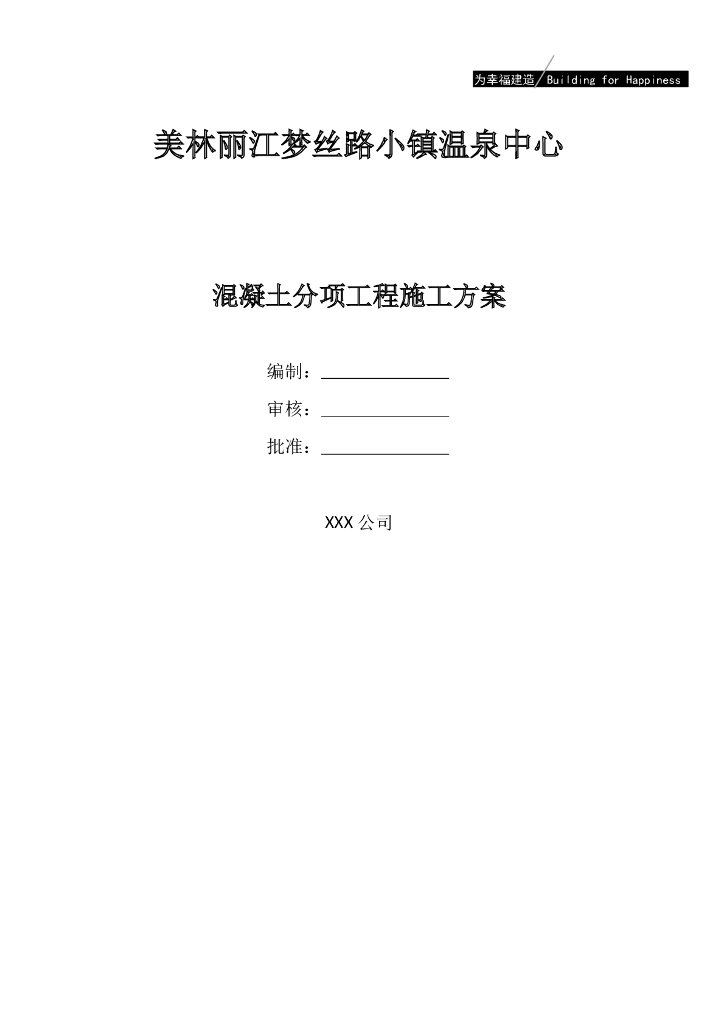 为幸福建造 Building for Happiness

美林丽江梦丝路小镇温泉中心

混凝土分项工程施工方案

编制：____

审核：____

批准：____

XXX公司